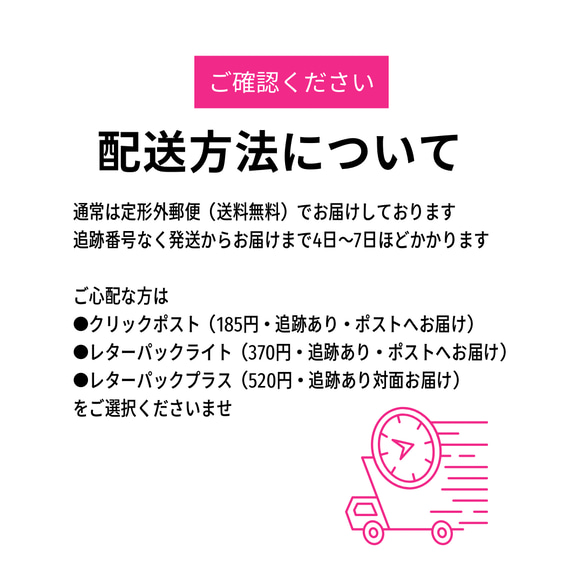 ご確認ください

配送方法について

通常は定形外郵便（送料無料）でお届けしております
追跡番号なく発送からお届けまで4日〜7日ほどかかります

ご心配な方は
●クリックポスト（185円・追跡あり・ポストへお届け）
●レターパックライト（370円・追跡あり・ポストへお届け）
●レターパックプラス（520円・追跡あり対面お届け）
をご選択くださいませ